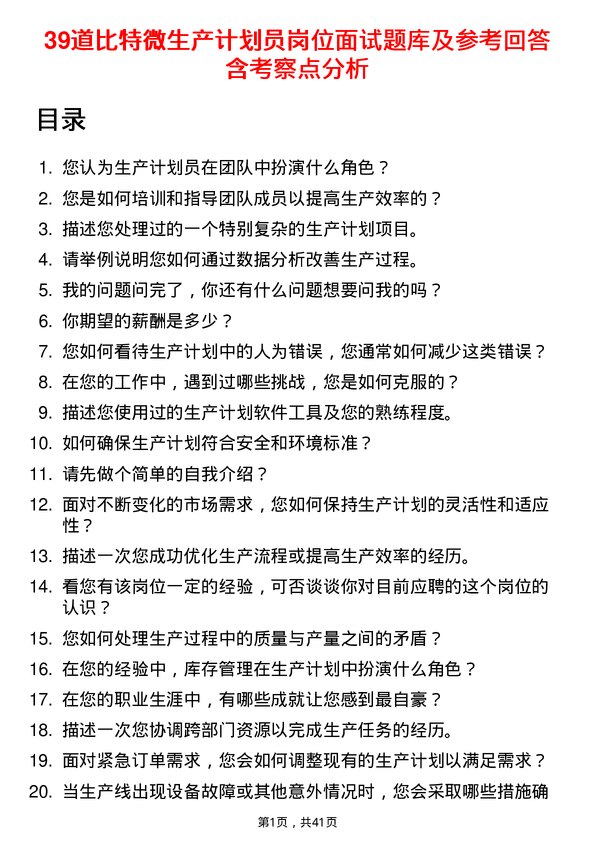 39道比特微生产计划员岗位面试题库及参考回答含考察点分析

目录

1. 您认为生产计划员在团队中扮演什么角色？
2. 您是如何培训和指导团队成员以提高生产效率的？
3. 描述您处理过的一个特别复杂的生产计划项目。
4. 请举例说明您如何通过数据分析改善生产过程。
5. 我的问题问完了，你还有什么问题想要问我的吗？
6. 你期望的薪酬是多少？
7. 您如何看待生产计划中的人为错误，您通常如何减少这类错误？
8. 在您的工作中，遇到过哪些挑战，您是如何克服的？
9. 描述您使用过的生产计划软件工具及您的熟练程度。
10. 如何确保生产计划符合安全和环境标准？
11. 请先做个简单的自我介绍？
12. 面对不断变化的市场需求，您如何保持生产计划的灵活性和适应性？
13. 描述一次您成功优化生产流程或提高生产效率的经历。
14. 看您有该岗位一定的经验，可否谈谈你对目前应聘的这个岗位的认识？
15. 您如何处理生产过程中的质量与产量之间的矛盾？
16. 在您的经验中，库存管理在生产计划中扮演什么角色？
17. 在您的职业生涯中，有哪些成就让您感到最自豪？
18. 描述一次您协调跨部门资源以完成生产任务的经历。
19. 面对紧急订单需求，您会如何调整现有的生产计划以满足需求？
20. 当生产线出现设备故障或其他意外情况时，您会采取哪些措施确

第1页，共41页